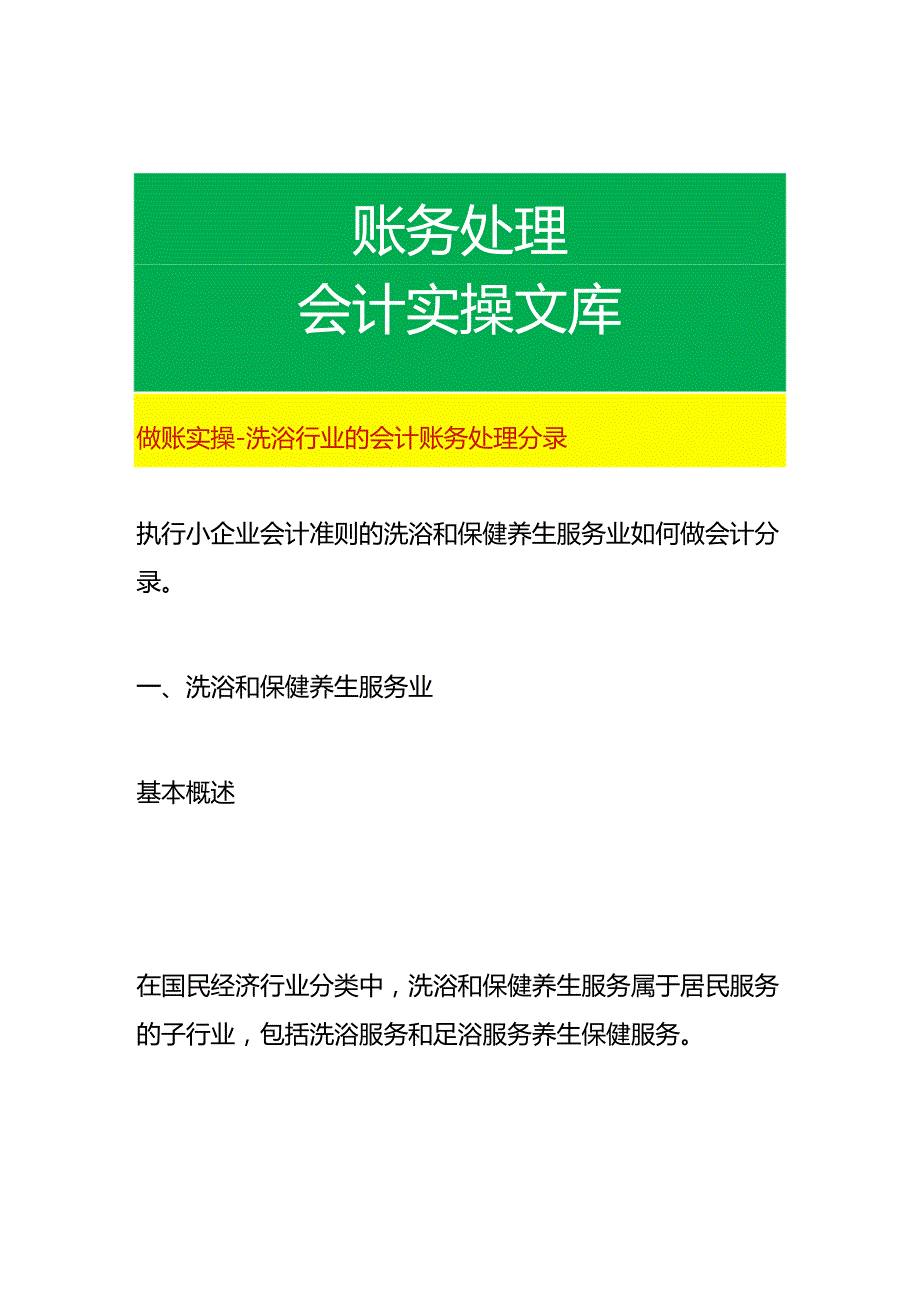 账务处理
会计实操文库

做账实操-洗浴行业的会计账务处理分录

执行小企业会计准则的洗浴和保健养生服务业如何做会计分录。

一、洗浴和保健养生服务业

基本概述

在国民经济行业分类中，洗浴和保健养生服务属于居民服务的子行业，包括洗浴服务和足浴服务养生保健服务。